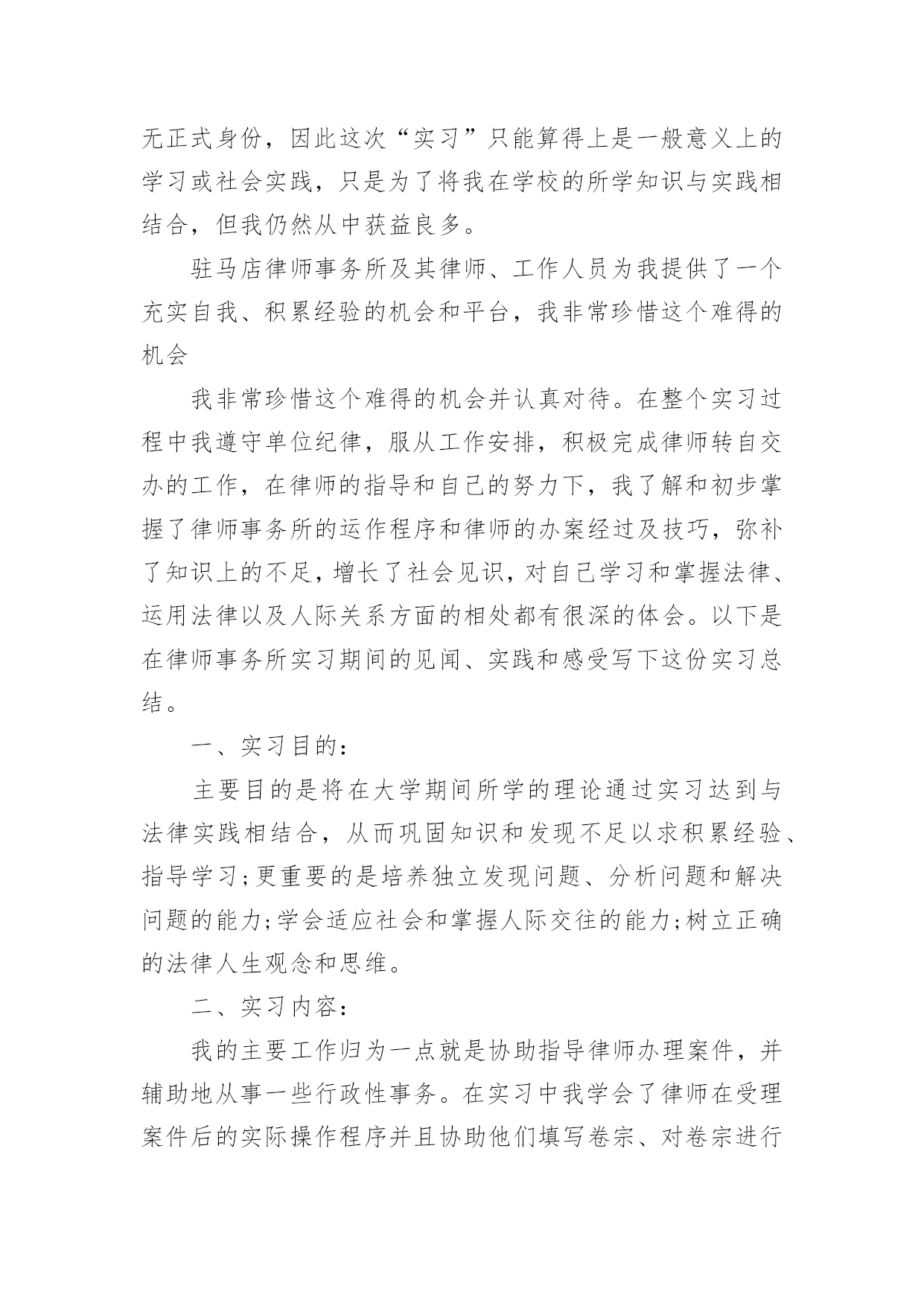 无正式身份，因此这次“实习”只能算得上是一般意义上的学习或社会实践，只是为了将我在学校的所学知识与实践相结合，但我仍然从中获益良多。

驻马店律师事务所及其律师、工作人员为我提供了一个充实自我、积累经验的机会和平台，我非常珍惜这个难得的机会

我非常珍惜这个难得的机会并认真对待。在整个实习过程中我遵守单位纪律，服从工作安排，积极完成律师转自交办的工作，在律师的指导和自己的努力下，我了解和初步掌握了律师事务所的运作程序和律师的办案经过及技巧，弥补了知识上的不足，增长了社会见识，对自己学习和掌握法律、运用法律以及人际关系方面的相处都有很深的体会。以下是在律师事务所实习期间的见闻、实践和感受写下这份实习总结。

一、实习目的：

主要目的是将在大学期间所学的理论通过实习达到与法律实践相结合，从而巩固知识和发现不足以求积累经验、指导学习;更重要的是培养独立发现问题、分析问题和解决问题的能力;学会适应社会和掌握人际交往的能力;树立正确的法律人生观念和思维。

二、实习内容：

我的主要工作归为一点就是协助指导律师办理案件，并辅助地从事一些行政性事务。在实习中我学会了律师在受理案件后的实际操作程序并且协助他们填写卷宗、对卷宗进行